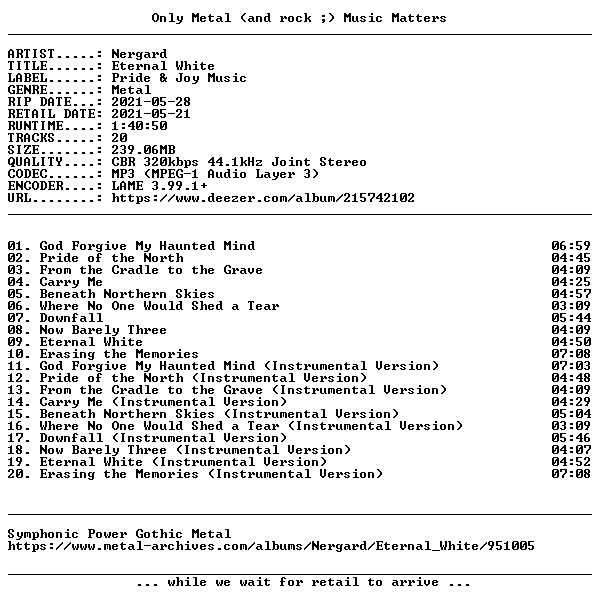 Only Metal (and rock ;) Music Matters

ARTIST.....: Nergard
TITLE......: Eternal White
LABEL......: Pride & Joy Music
GENRE......: Metal
RIP DATE...: 2021-05-28
RETAIL DATE: 2021-05-21
RUNTIME....: 1:40:50
TRACKS.....: 20
SIZE.......: 239.06MB
QUALITY....: CBR 320kbps 44.1kHz Joint Stereo
CODEC......: MP3 (MPEG-1 Audio Layer 3)
ENCODER....: LAME 3.99.1+
URL........: https://www.deezer.com/album/215742102

01. God Forgive My Haunted Mind 06:59
02. Pride of the North 04:45
03. From the Cradle to the Grave 04:09
04. Carry Me 04:25
05. Beneath Northern Skies 04:57
06. Where No One Would Shed a Tear 03:09
07. Downfall 05:44
08. Now Barely Three 04:09
09. Eternal White 04:50
10. Erasing the Memories 07:08
11. God Forgive My Haunted Mind (Instrumental Version) 07:03
12. Pride of the North (Instrumental Version) 04:48
13. From the Cradle to the Grave (Instrumental Version) 04:09
14. Carry Me (Instrumental Version) 04:29
15. Beneath Northern Skies (Instrumental Version) 05:04
16. Where No One Would Shed a Tear (Instrumental Version) 03:09
17. Downfall (Instrumental Version) 05:46
18. Now Barely Three (Instrumental Version) 04:07
19. Eternal White (Instrumental Version) 04:52
20. Erasing the Memories (Instrumental Version) 07:08

Symphonic Power Gothic Metal
https://www.metal-archives.com/albums/Nergard/Eternal_White/951005

... while we wait for retail to arrive ...